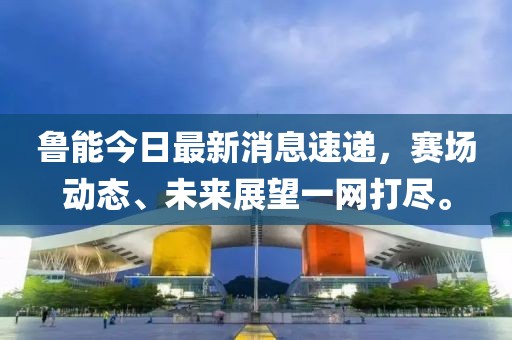 鲁能今日最新消息速递，赛场动态、未来展望一网打尽。